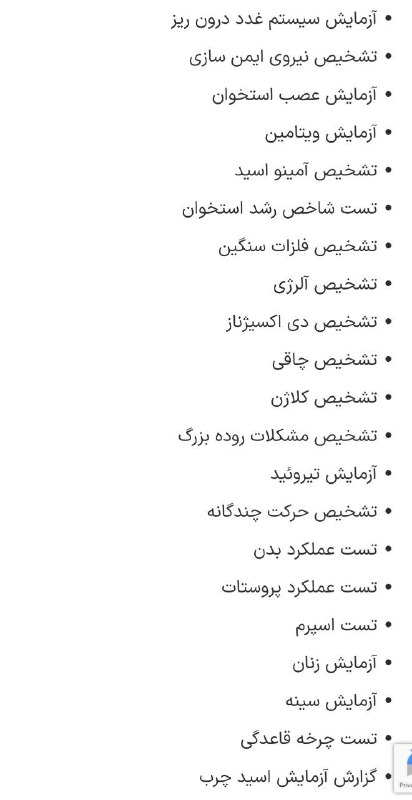 • آزمایش سیستم غدد درون ریز
• تشخیص نیروی ایمن سازی
• آزمایش عصب استخوان
• آزمایش ویتامین
• تشخیص آمینو اسید
• تست شاخص رشد استخوان
• تشخیص فلزات سنگین
• تشخیص آلرژی
• تشخیص دی اکسیژناز
• تشخیص چاقی
• تشخیص کلاژن
• تشخیص مشکلات روده بزرگ
• آزمایش تیروئید
• تشخیص حرکت چندگانه
• تست عملکرد بدن
• تست عملکرد پروستات
• تست اسپرم
• آزمایش زنان
• آزمایش سینه
• تست چرخه قاعدگی
• گزارش آزمایش اسید چرب